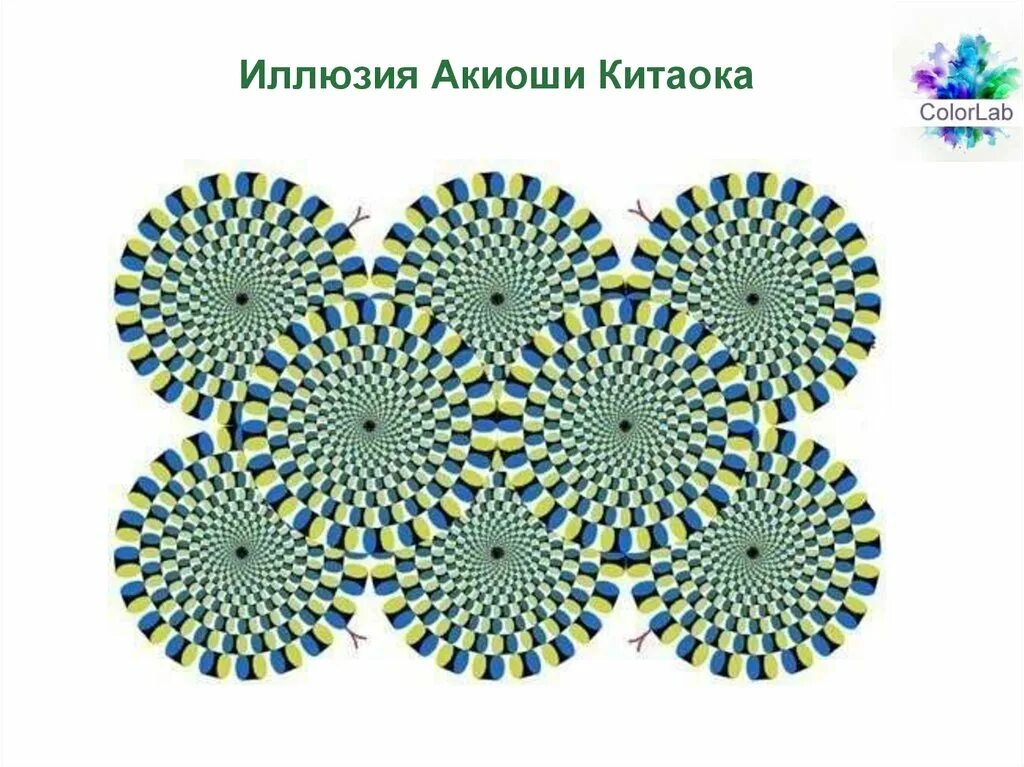 Иллюзия Акиоши Китаока

ColorLab